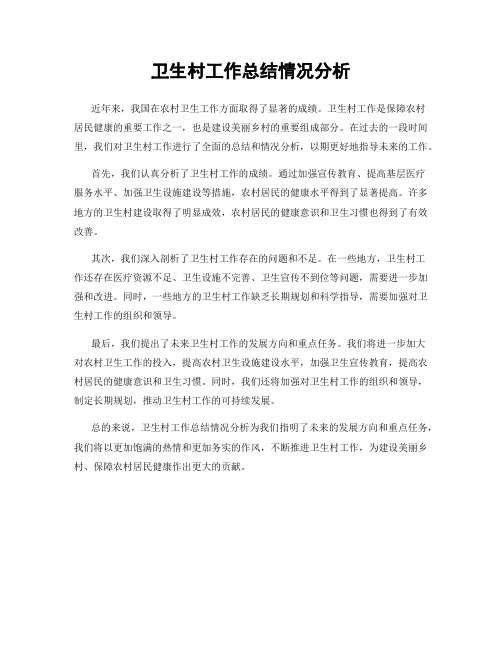 卫生村工作总结情况分析

近年来，我国在农村卫生工作方面取得了显著的成绩。卫生村工作是保障农村居民健康的重要工作之一，也是建设美丽乡村的重要组成部分。在过去的一段时间里，我们对卫生村工作进行了全面的总结和情况分析，以期更好地指导未来的工作。

首先，我们认真分析了卫生村工作的成绩。通过加强宣传教育、提高基层医疗服务水平、加强卫生设施建设等措施，农村居民的健康水平得到了显著提高。许多地方的卫生村建设取得了明显成效，农村居民的健康意识和卫生习惯也得到了有效改善。

其次，我们深入剖析了卫生村工作存在的问题和不足。在一些地方，卫生村工作还存在医疗资源不足、卫生设施不完善、卫生宣传不到位等问题，需要进一步加强和改进。同时，一些地方的卫生村工作缺乏长期规划和科学指导，需要加强对卫生村工作的组织和领导。

最后，我们提出了未来卫生村工作的发展方向和重点任务。我们将进一步加大对农村卫生工作的投入，提高农村卫生设施建设水平，加强卫生宣传教育，提高农村居民的健康意识和卫生习惯。同时，我们还将加强对卫生村工作的组织和领导，制定长期规划，推动卫生村工作的可持续发展。

总的来说，卫生村工作总结情况分析为我们指明了未来的发展方向和重点任务，我们将以更加饱满的热情和更加务实的作风，不断推进卫生村工作，为建设美丽乡村、保障农村居民健康作出更大的贡献。